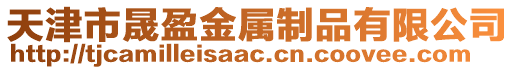 天津市晟盈金属制品有限公司
http://tjcamilleisaac.cn.coovee.com